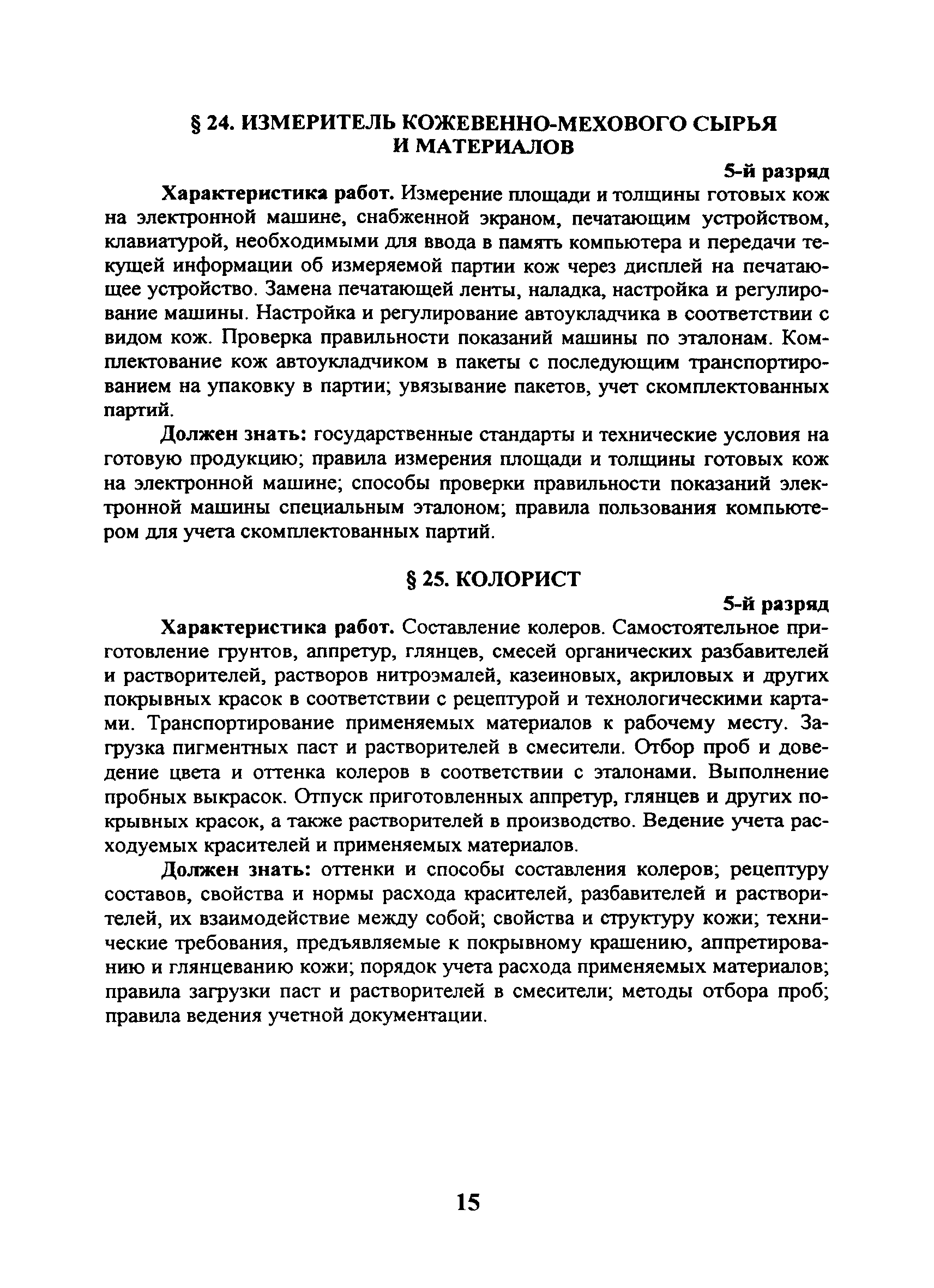 § 24. ИЗМЕРИТЕЛЬ КОЖЕВЕННО-МЕХОВОГО СЫРЬЯ И МАТЕРИАЛОВ

5-й разряд

Характеристика работ. Измерение площади и толщины готовых кож на электронной машине, снабженной экраном, печатающим устройством, клавиатурой, необходимыми для ввода в память компьютера и передачи текущей информации об измеряемой партии кож через дисплей на печатающее устройство. Замена печатающей ленты, наладка, настройка и регулирование машины. Настройка и регулирование автоукладчика в соответствии с видом кож. Проверка правильности показаний машины по эталонам. Комплектование кож автоукладчиком в пакеты с последующим транспортированием на упаковку в партии; увязывание пакетов, учет скомплектованных партий.

Должен знать: государственные стандарты и технические условия на готовую продукцию; правила измерения площади и толщины готовых кож на электронной машине; способы проверки правильности показаний электронной машины специальным эталоном; правила пользования компьютером для учета скомплектованных партий.

§ 25. КОЛОРИСТ

5-й разряд

Характеристика работ. Составление колеров. Самостоятельное приготовление грунтов, аппретур, глянцев, смесей органических разбавителей и растворителей, растворов нитроэмалей, казеиновых, акриловых и других покрывных красок в соответствии с рецептурой и технологическими картами. Транспортирование применяемых материалов к рабочему месту. Загрузка пигментных паст и растворителей в смесители. Отбор проб и доведение цвета и оттенка колеров в соответствии с эталонами. Выполнение пробных выкрасок. Отпуск приготовленных аппретур, глянцев и других покрывных красок, а также растворителей в производство. Ведение учета расходуемых красителей и применяемых материалов.

Должен знать: оттенки и способы составления колеров; рецептуру составов, свойства и нормы расхода красителей, разбавителей и растворителей, их взаимодействие между собой; свойства и структуру кожи; технические требования, предъявляемые к покрывному крашению, аппретированию и глянцеванию кожи; порядок учета расхода применяемых материалов; правила загрузки паст и растворителей в смесители; методы отбора проб; правила ведения учетной документации.

15